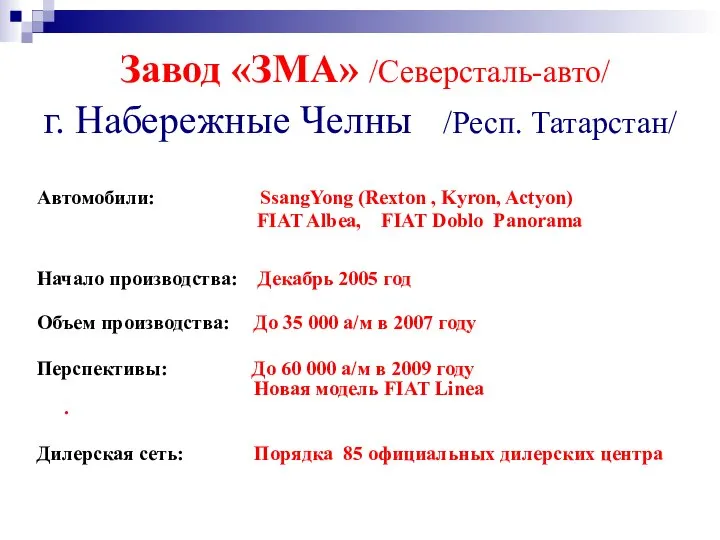 Завод «ЗМА» /Северсталь-авто/
г. Набережные Челны /Респ. Татарстан/

Автомобили: SsangYong (Rexton , Kyron, Actyon)
FIAT Albea, FIAT Doblo Panorama

Начало производства: Декабрь 2005 год

Объем производства: До 35 000 а/м в 2007 году

Перспективы: До 60 000 а/м в 2009 году
Новая модель FIAT Linea
.

Дилерская сеть: Порядка 85 официальных дилерских центра